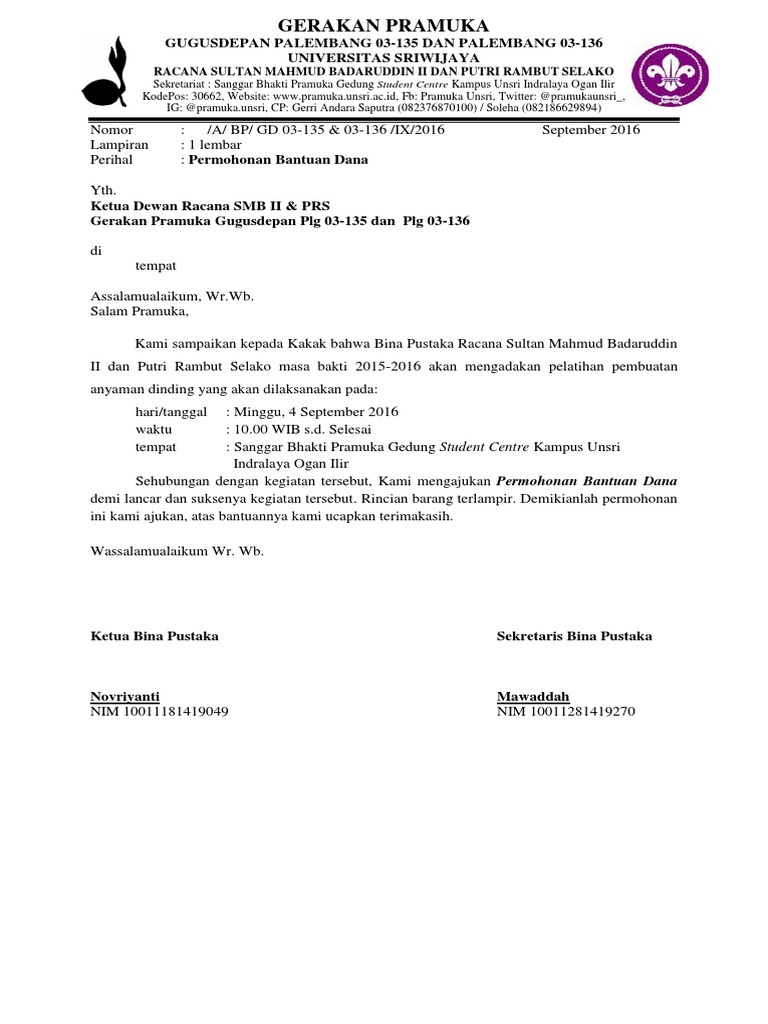 GERAKAN PRAMUKA
GUGUSDEPAN PALEMBANG 03-135 DAN PALEMBANG 03-136
UNIVERSITAS SRIWIJAYA
RACANA SULTAN MAHMUD BADARUDDIN II DAN PUTRI RAMBUT SELAKO
Sekretariat : Sanggar Bhakti Pramuka Gedung Student Centre Kampus Unsri Indralaya Ogan Ilir
KodePos: 30662, Website: www.pramuka.unsri.ac.id, Fb: Pramuka Unsri, Twitter: @pramukaunsri_,
IG: @pramuka.unsri, CP: Gerri Andara Saputra (082376870100) / Soleha (082186629894)

Nomor : /A/ BP/ GD 03-135 & 03-136 /IX/2016 September 2016
Lampiran : 1 lembar
Perihal : Permohonan Bantuan Dana

Yth.
Ketua Dewan Racana SMB II & PRS
Gerakan Pramuka Gugusdepan Plg 03-135 dan Plg 03-136

di
tempat

Assalamualaikum, Wr.Wb.
Salam Pramuka,

Kami sampaikan kepada Kakak bahwa Bina Pustaka Racana Sultan Mahmud Badaruddin II dan Putri Rambut Selako masa bakti 2015-2016 akan mengadakan pelatihan pembuatan anyaman dinding yang akan dilaksanakan pada:

hari/tanggal : Minggu, 4 September 2016
waktu : 10.00 WIB s.d. Selesai
tempat : Sanggar Bhakti Pramuka Gedung Student Centre Kampus Unsri Indralaya Ogan Ilir

Sehubungan dengan kegiatan tersebut, Kami mengajukan Permohonan Bantuan Dana demi lancar dan suksenya kegiatan tersebut. Rincian barang terlampir. Demikianlah permohonan ini kami ajukan, atas bantuannya kami ucapkan terimakasih.

Wassalamualaikum Wr. Wb.

Ketua Bina Pustaka

Novriyanti
NIM 10011181419049

Sekretaris Bina Pustaka

Mawaddah
NIM 10011281419270